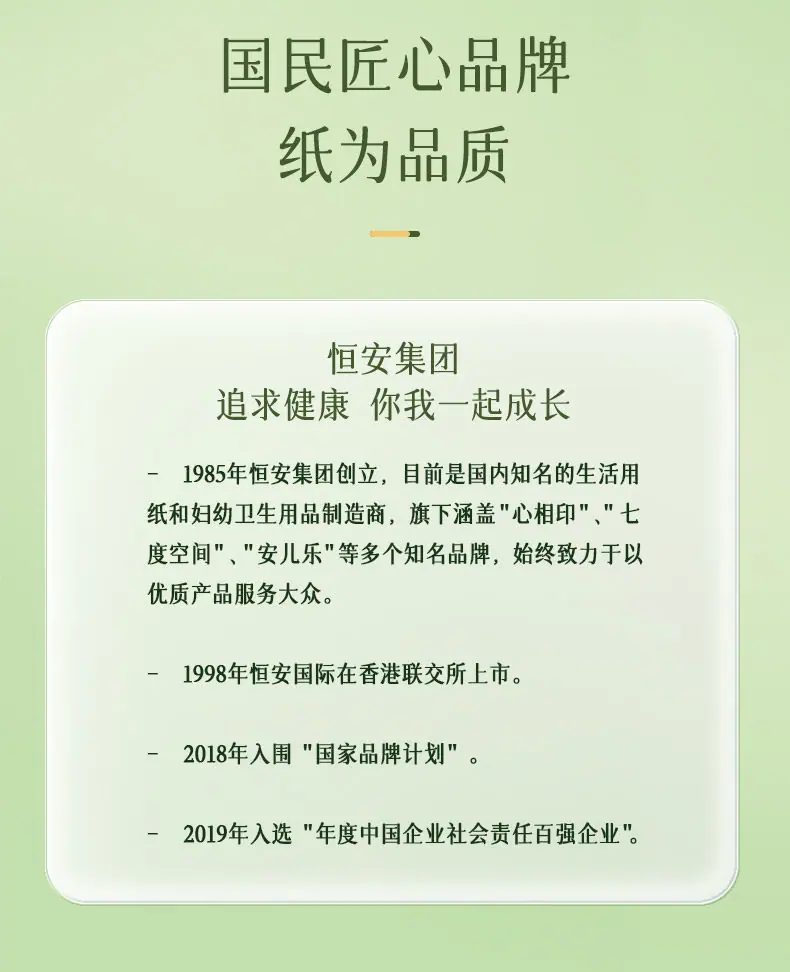 国民匠心品牌
纸为品质

恒安集团
追求健康 你我一起成长

- 1985年恒安集团创立，目前是国内知名的生活用纸和妇幼卫生用品制造商，旗下涵盖“心相印”、“七度空间”、“安儿乐”等多个知名品牌，始终致力于以优质产品服务大众。

- 1998年恒安国际在香港联交所上市。

- 2018年入围“国家品牌计划”。

- 2019年入选“年度中国企业社会责任百强企业”。